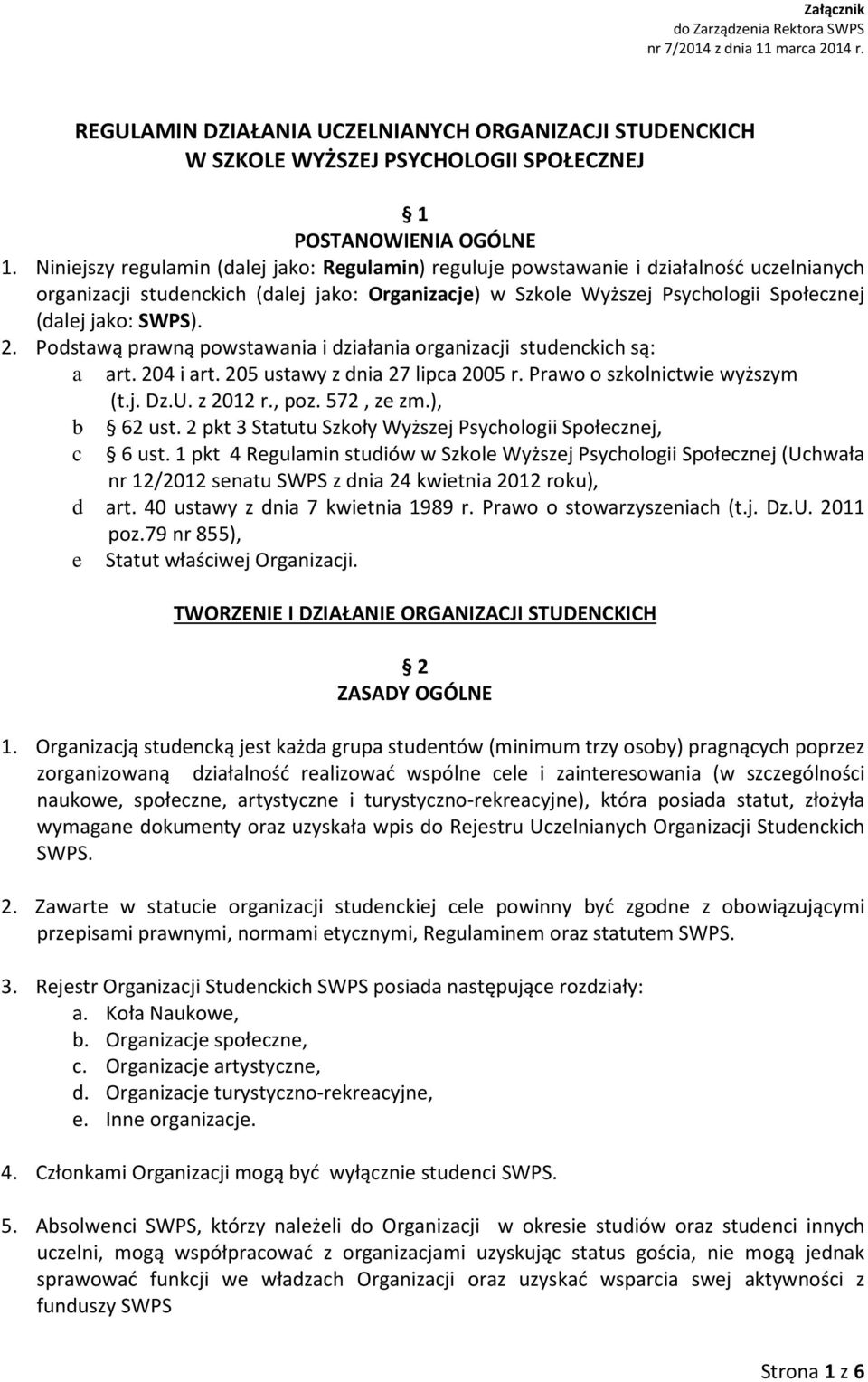 Załącznik
do Zarządzenia Rektora SWPS
nr 7/2014 z dnia 11 marca 2014 r.

REGULAMIN DZIAŁANIA UCZELNIANYCH ORGANIZACJI STUDENCKICH
W SZKOLE WYŻSZEJ PSYCHOLOGII SPOŁECZNEJ

1
POSTANOWIENIA OGÓLNE

1. Niniejszy regulamin (dalej jako: Regulamin) reguluje powstawanie i działalność uczelnianych organizacji studenckich (dalej jako: Organizacje) w Szkole Wyższej Psychologii Społecznej (dalej jako: SWPS).

2. Podstawą prawną powstawania i działania organizacji studenckich są:
a art. 204 i art. 205 ustawy z dnia 27 lipca 2005 r. Prawo o szkolnictwie wyższym (t.j. Dz.U. z 2012 r., poz. 572 , ze zm.),
b 62 ust. 2 pkt 3 Statutu Szkoły Wyższej Psychologii Społecznej,
c 6 ust. 1 pkt 4 Regulamin studiów w Szkole Wyższej Psychologii Społecznej (Uchwała nr 12/2012 senatu SWPS z dnia 24 kwietnia 2012 roku),
d art. 40 ustawy z dnia 7 kwietnia 1989 r. Prawo o stowarzyszeniach (t.j. Dz.U. 2011 poz.79 nr 855),
e Statut właściwej Organizacji.

TWORZENIE I DZIAŁANIE ORGANIZACJI STUDENCKICH

2
ZASADY OGÓLNE

1. Organizacją studencką jest każda grupa studentów (minimum trzy osoby) pragnących poprzez zorganizowaną działalność realizować wspólne cele i zainteresowania (w szczególności naukowe, społeczne, artystyczne i turystyczno-rekreacyjne), która posiada statut, złożyła wymagane dokumenty oraz uzyskała wpis do Rejestru Uczelnianych Organizacji Studenckich SWPS.

2. Zawarte w statucie organizacji studenckiej cele powinny być zgodne z obowiązującymi przepisami prawnymi, normami etycznymi, Regulaminem oraz statutem SWPS.

3. Rejestr Organizacji Studenckich SWPS posiada następujące rozdziały:
a. Koła Naukowe,
b. Organizacje społeczne,
c. Organizacje artystyczne,
d. Organizacje turystyczno-rekreacyjne,
e. Inne organizacje.

4. Członkami Organizacji mogą być wyłącznie studenci SWPS.

5. Absolwenci SWPS, którzy należeli do Organizacji w okresie studiów oraz studenci innych uczelni, mogą współpracować z organizacjami uzyskując status gościa, nie mogą jednak sprawować funkcji we władzach Organizacji oraz uzyskać wsparcia swej aktywności z funduszy SWPS

Strona 1 z 6